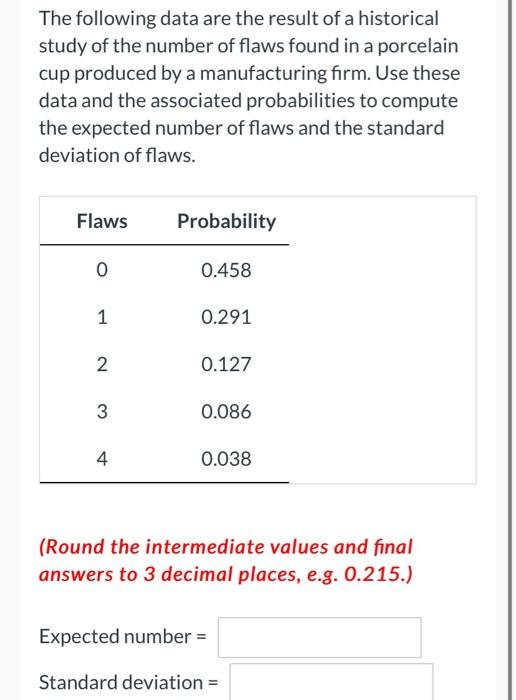 The following data are the result of a historical study of the number of flaws found in a porcelain cup produced by a manufacturing firm. Use these data and the associated probabilities to compute the expected number of flaws and the standard deviation of flaws.

| Flaws | Probability |
|---|---|
| 0 | 0.458 |
| 1 | 0.291 |
| 2 | 0.127 |
| 3 | 0.086 |
| 4 | 0.038 |

(Round the intermediate values and final answers to 3 decimal places, e.g. 0.215.)

Expected number =

Standard deviation =